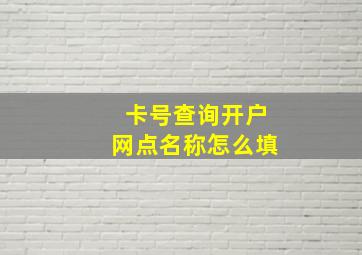 卡号查询开户
网点名称怎么填